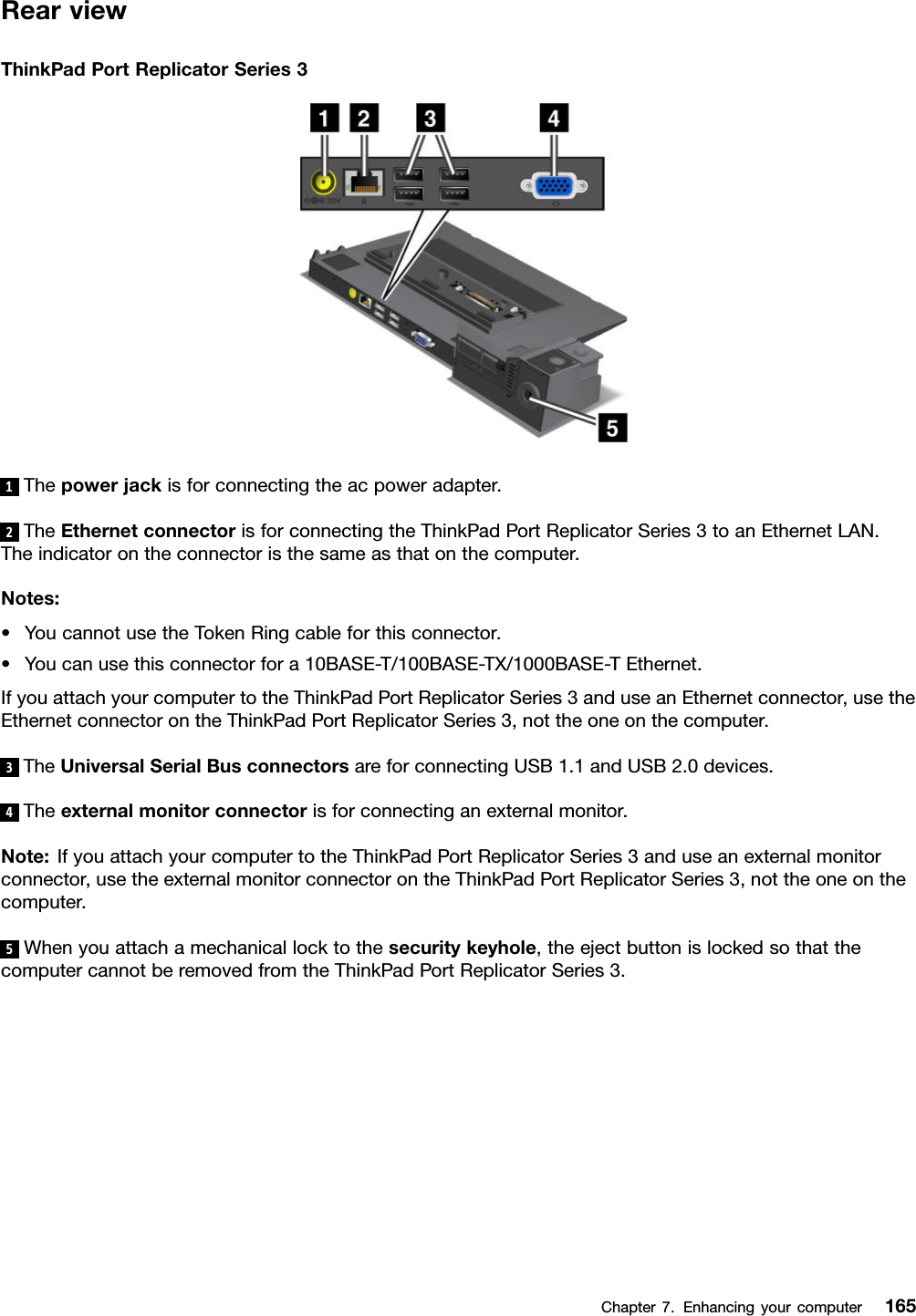 Rear view

ThinkPad Port Replicator Series 3

1

2

3

4

5

1 The power jack is for connecting the ac power adapter.

2 The Ethernet connector is for connecting the ThinkPad Port Replicator Series 3 to an Ethernet LAN. The indicator on the connector is the same as that on the computer.

Notes:

• You cannot use the Token Ring cable for this connector.

• You can use this connector for a 10BASE-T/100BASE-TX/1000BASE-T Ethernet.

If you attach your computer to the ThinkPad Port Replicator Series 3 and use an Ethernet connector, use the Ethernet connector on the ThinkPad Port Replicator Series 3, not the one on the computer.

3 The Universal Serial Bus connectors are for connecting USB 1.1 and USB 2.0 devices.

4 The external monitor connector is for connecting an external monitor.

Note: If you attach your computer to the ThinkPad Port Replicator Series 3 and use an external monitor connector, use the external monitor connector on the ThinkPad Port Replicator Series 3, not the one on the computer.

5 When you attach a mechanical lock to the security keyhole, the eject button is locked so that the computer cannot be removed from the ThinkPad Port Replicator Series 3.

Chapter 7. Enhancing your computer 165